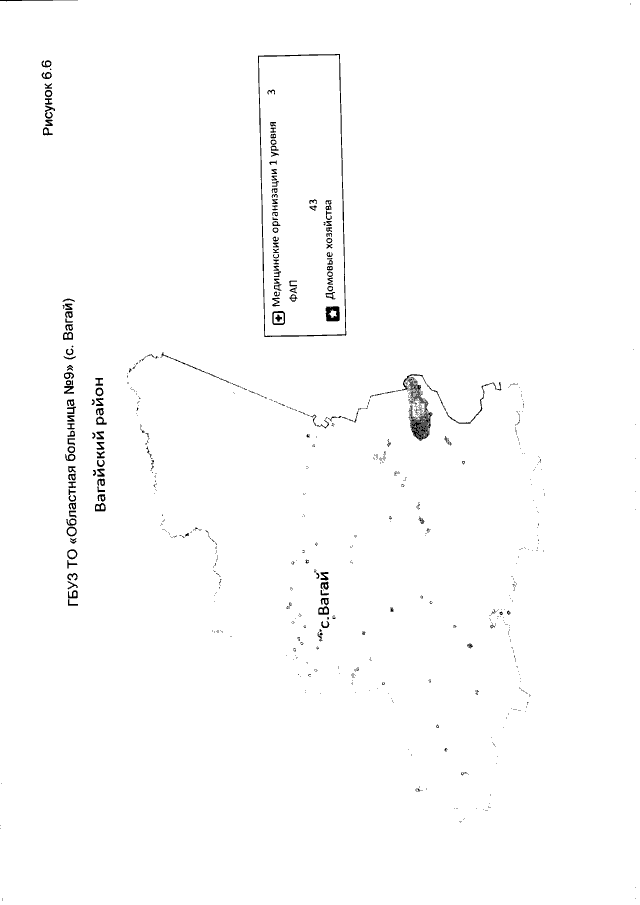 Рисунок 6.6

ГБУЗ ТО «Областная больница №9» (с. Вагай)

Вагайский район

Медицинские организации 1 уровня 3
ФАП 43
Домовые хозяйства

с.Вагай